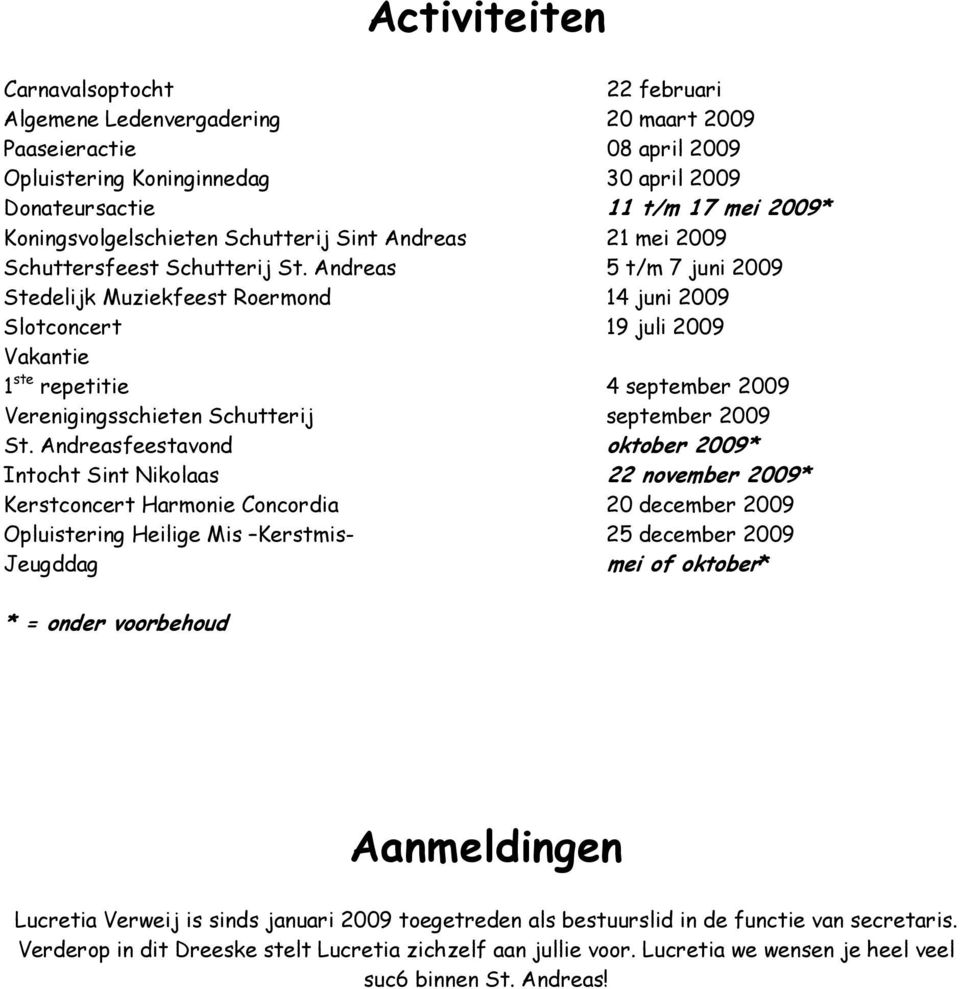 Activiteiten

| | |
|---|---|
| Carnavalsoptocht | 22 februari |
| Algemene Ledenvergadering | 20 maart 2009 |
| Paaseieractie | 08 april 2009 |
| Opluistering Koninginnedag | 30 april 2009 |
| Donateursactie | 11 t/m 17 mei 2009* |
| Koningsvolgelschieten Schutterij Sint Andreas | 21 mei 2009 |
| Schuttersfeest Schutterij St. Andreas | 5 t/m 7 juni 2009 |
| Stedelijk Muziekfeest Roermond | 14 juni 2009 |
| Slotconcert | 19 juli 2009 |
| Vakantie | |
| 1$^{ste}$ repetitie | 4 september 2009 |
| Verenigingsschieten Schutterij | september 2009 |
| St. Andreasfeestavond | oktober 2009* |
| Intocht Sint Nikolaas | 22 november 2009* |
| Kerstconcert Harmonie Concordia | 20 december 2009 |
| Opluistering Heilige Mis –Kerstmis- | 25 december 2009 |
| Jeugddag | mei of oktober* |

* = onder voorbehoud

Aanmeldingen

Lucretia Verweij is sinds januari 2009 toegetreden als bestuurslid in de functie van secretaris. Verderop in dit Dreeske stelt Lucretia zichzelf aan jullie voor. Lucretia we wensen je heel veel suc6 binnen St. Andreas!